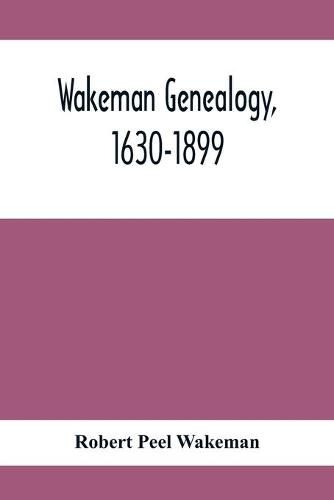 Wakeman Genealogy, 1630-1899

Robert Peel Wakeman